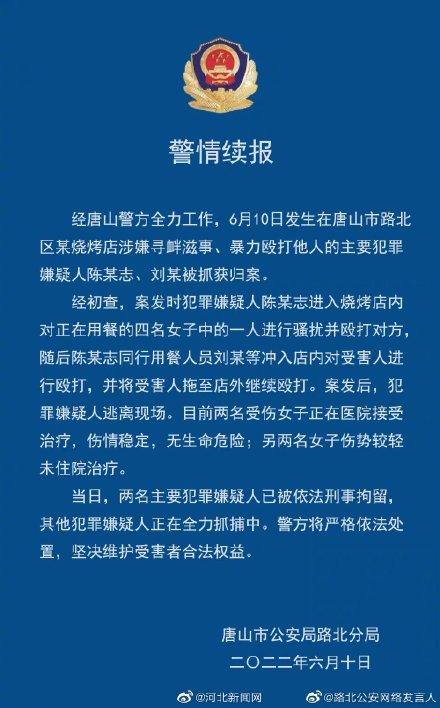 警情续报

经唐山警方全力工作，6月10日发生在唐山市路北区某烧烤店涉嫌寻衅滋事、暴力殴打他人的主要犯罪嫌疑人陈某志、刘某被抓获归案。

经初查，案发时犯罪嫌疑人陈某志进入烧烤店内对正在用餐的四名女子中的一人进行骚扰并殴打对方，随后陈某志同行用餐人员刘某等冲入店内对受害人进行殴打，并将受害人拖至店外继续殴打。案发后，犯罪嫌疑人逃离现场。目前两名受伤女子正在医院接受治疗，伤情稳定，无生命危险；另两名女子伤势较轻未住院治疗。

当日，两名主要犯罪嫌疑人已被依法刑事拘留，其他犯罪嫌疑人正在全力抓捕中。警方将严格依法处置，坚决维护受害者合法权益。

唐山市公安局路北分局
二〇二二年六月十日

@河北新闻网 @路北公安网络发言人